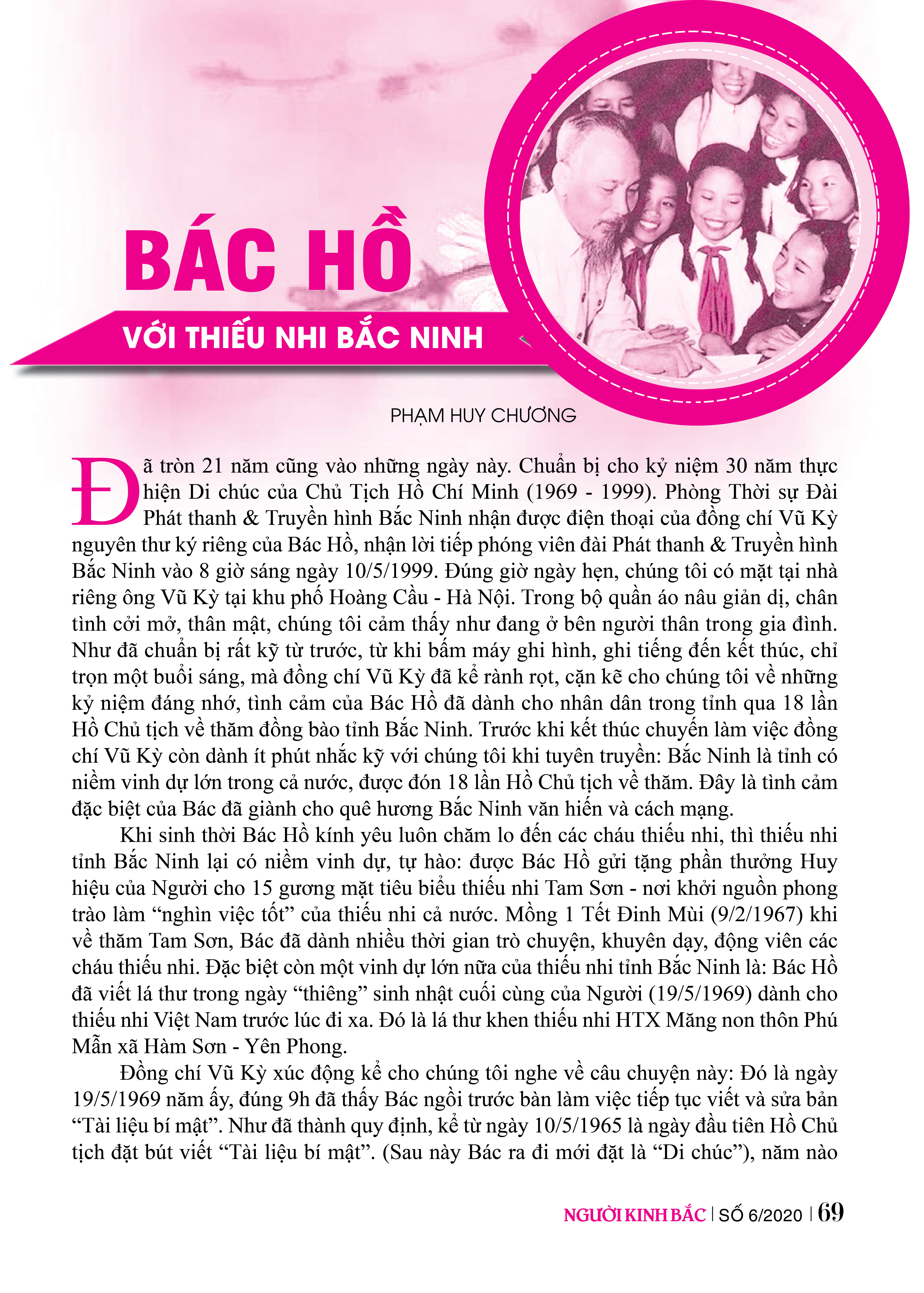 BÁC HỒ

VỚI THIẾU NHI BẮC NINH

PHẠM HUY CHƯƠNG

Đã tròn 21 năm cũng vào những ngày này. Chuẩn bị cho kỷ niệm 30 năm thực hiện Di chúc của Chủ Tịch Hồ Chí Minh (1969 - 1999). Phòng Thời sự Đài Phát thanh & Truyền hình Bắc Ninh nhận được điện thoại của đồng chí Vũ Kỳ nguyên thư ký riêng của Bác Hồ, nhận lời tiếp phóng viên đài Phát thanh & Truyền hình Bắc Ninh vào 8 giờ sáng ngày 10/5/1999. Đúng giờ ngày hẹn, chúng tôi có mặt tại nhà riêng ông Vũ Kỳ tại khu phố Hoàng Cầu - Hà Nội. Trong bộ quần áo nâu giản dị, chân tình cởi mở, thân mật, chúng tôi cảm thấy như đang ở bên người thân trong gia đình. Như đã chuẩn bị rất kỹ từ trước, từ khi bấm máy ghi hình, ghi tiếng đến kết thúc, chỉ trọn một buổi sáng, mà đồng chí Vũ Kỳ đã kể rành rọt, cặn kẽ cho chúng tôi về những kỷ niệm đáng nhớ, tình cảm của Bác Hồ đã dành cho nhân dân trong tỉnh qua 18 lần Hồ Chủ tịch về thăm đồng bào tỉnh Bắc Ninh. Trước khi kết thúc chuyến làm việc đồng chí Vũ Kỳ còn dành ít phút nhắc kỹ với chúng tôi khi tuyên truyền: Bắc Ninh là tỉnh có niềm vinh dự lớn trong cả nước, được đón 18 lần Hồ Chủ tịch về thăm. Đây là tình cảm đặc biệt của Bác đã giành cho quê hương Bắc Ninh văn hiến và cách mạng.

Khi sinh thời Bác Hồ kính yêu luôn chăm lo đến các cháu thiếu nhi, thì thiếu nhi tỉnh Bắc Ninh lại có niềm vinh dự, tự hào: được Bác Hồ gửi tặng phần thưởng Huy hiệu của Người cho 15 gương mặt tiêu biểu thiếu nhi Tam Sơn - nơi khởi nguồn phong trào làm “nghìn việc tốt” của thiếu nhi cả nước. Mồng 1 Tết Đinh Mùi (9/2/1967) khi về thăm Tam Sơn, Bác đã dành nhiều thời gian trò chuyện, khuyên dạy, động viên các cháu thiếu nhi. Đặc biệt còn một vinh dự lớn nữa của thiếu nhi tỉnh Bắc Ninh là: Bác Hồ đã viết lá thư trong ngày “thiêng” sinh nhật cuối cùng của Người (19/5/1969) dành cho thiếu nhi Việt Nam trước lúc đi xa. Đó là lá thư khen thiếu nhi HTX Măng non thôn Phú Mẫn xã Hàm Sơn - Yên Phong.

Đồng chí Vũ Kỳ xúc động kể cho chúng tôi nghe về câu chuyện này: Đó là ngày 19/5/1969 năm ấy, đúng 9h đã thấy Bác ngồi trước bàn làm việc tiếp tục viết và sửa bản “Tài liệu bí mật”. Như đã thành quy định, kể từ ngày 10/5/1965 là ngày đầu tiên Hồ Chủ tịch đặt bút viết “Tài liệu bí mật”. (Sau này Bác ra đi mới đặt là “Di chúc”), năm nào

NGƯỜI KINH BẮC | SỐ 6/2020 | 69